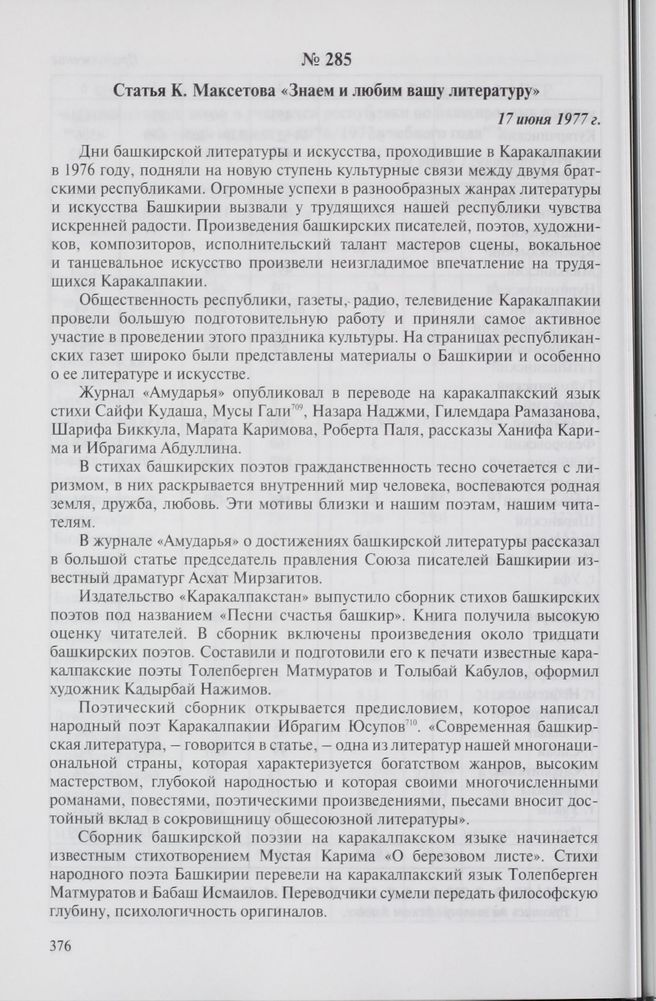 № 285

Статья К. Максетова «Знаем и любим вашу литературу»

17 июня 1977 г.

Дни башкирской литературы и искусства, проходившие в Каракалпакии в 1976 году, подняли на новую ступень культурные связи между двумя братскими республиками. Огромные успехи в разнообразных жанрах литературы и искусства Башкирии вызвали у трудящихся нашей республики чувства искренней радости. Произведения башкирских писателей, поэтов, художников, композиторов, исполнительский талант мастеров сцены, вокальное и танцевальное искусство произвели неизгладимое впечатление на трудящихся Каракалпакии.

Общественность республики, газеты, радио, телевидение Каракалпакии провели большую подготовительную работу и приняли самое активное участие в проведении этого праздника культуры. На страницах республиканских газет широко были представлены материалы о Башкирии и особенно о ее литературе и искусстве.

Журнал «Амударья» опубликовал в переводе на каракалпакский язык стихи Сайфи Кудаша, Мусы Гали$^{709}$, Назара Наджми, Гилемдара Рамазанова, Шарифа Биккула, Марата Каримова, Роберта Паля, рассказы Ханифа Карима и Ибрагима Абдуллина.

В стихах башкирских поэтов гражданственность тесно сочетается с лиризмом, в них раскрывается внутренний мир человека, воспеваются родная земля, дружба, любовь. Эти мотивы близки и нашим поэтам, нашим читателям.

В журнале «Амударья» о достижениях башкирской литературы рассказал в большой статье председатель правления Союза писателей Башкирии известный драматург Асхат Мирзагитов.

Издательство «Каракалпакстан» выпустило сборник стихов башкирских поэтов под названием «Песни счастья башкир». Книга получила высокую оценку читателей. В сборник включены произведения около тридцати башкирских поэтов. Составили и подготовили его к печати известные каракалпакские поэты Толепберген Матмуратов и Толыбай Кабулов, оформил художник Кадырбай Нажимов.

Поэтический сборник открывается предисловием, которое написал народный поэт Каракалпакии Ибрагим Юсупов$^{710}$. «Современная башкирская литература, – говорится в статье, – одна из литератур нашей многонациональной страны, которая характеризуется богатством жанров, высоким мастерством, глубокой народностью и которая своими многочисленными романами, повестями, поэтическими произведениями, пьесами вносит достойный вклад в сокровищницу общесоюзной литературы».

Сборник башкирской поэзии на каракалпакском языке начинается известным стихотворением Мустая Карима «О березовом листе». Стихи народного поэта Башкирии перевели на каракалпакский язык Толепберген Матмуратов и Бабаш Исмаилов. Переводчики сумели передать философскую глубину, психологичность оригиналов.

376